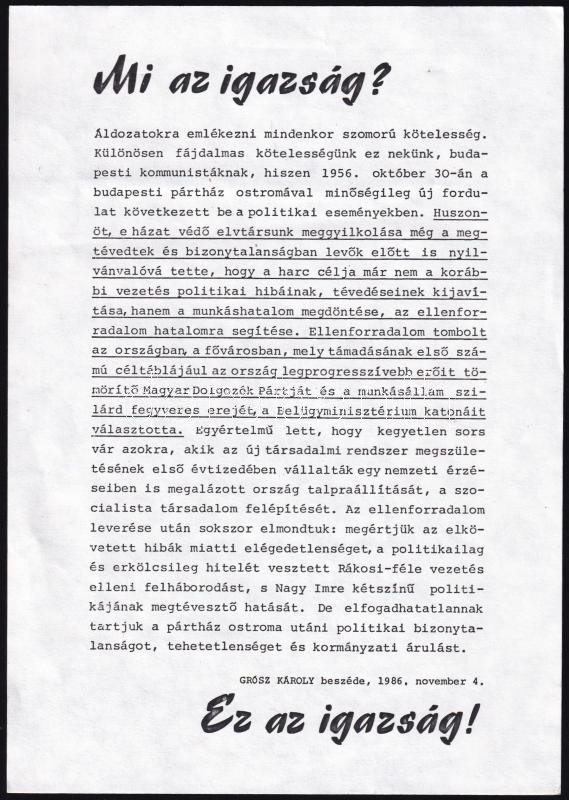 Mi az igazság?

Áldozatokra emlékezni mindenkor szomorú kötelesség. Különösen fájdalmas kötelességünk ez nekünk, budapesti kommunistáknak, hiszen 1956. október 30-án a budapesti pártház ostromával minőségileg új fordulat következett be a politikai eseményekben. Huszonöt, e házat védő elvtársunk meggyilkolása még a megtévedtek és bizonytalanságban levők előtt is nyilvánvalóvá tette, hogy a harc célja már nem a korábbi vezetés politikai hibáinak, tévedéseinek kijavítása, hanem a munkáshatalom megdöntése, az ellenforradalom hatalomra segítése. Ellenforradalom tombolt az országban, a fővárosban, mely támadásának első számú céltáblájául az ország legprogresszívebb erőit tömörítő Magyar Dolgozók Pártját és a munkásállam szilárd fegyveres erejét, a Belügyminisztérium katonáit választotta. Egyértelmű lett, hogy kegyetlen sors vár azokra, akik az új társadalmi rendszer megszületésének első évtizedében vállalták egy nemzeti érzéseiben is megalázott ország talpraállítását, a szocialista társadalom felépítését. Az ellenforradalom leverése után sokszor elmondtuk: megértjük az elkövetett hibák miatti elégedetlenséget, a politikailag és erkölcsileg hitelét vesztett Rákosi-féle vezetés elleni felháborodást, s Nagy Imre kétszínű politikájának megtévesztő hatását. De elfogadhatatlannak tartjuk a pártház ostroma utáni politikai bizonytalanságot, tehetetlenséget és kormányzati árulást.

GRÓSZ KÁROLY beszéde, 1986. november 4.

Ez az igazság!